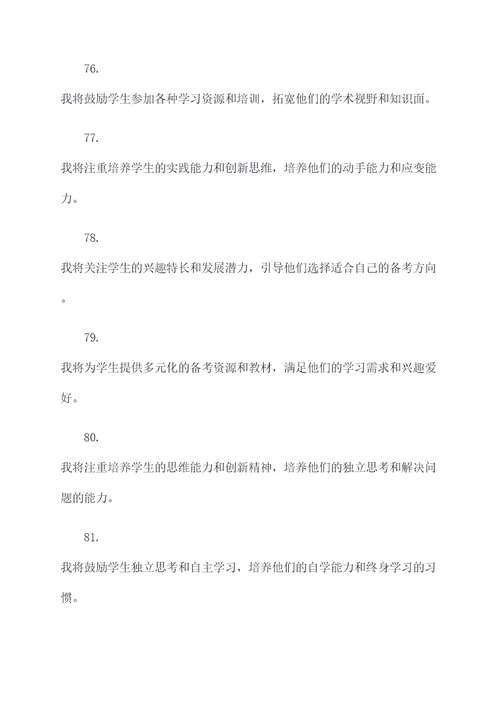 76.

我将鼓励学生参加各种学习资源和培训，拓宽他们的学术视野和知识面。

77.

我将注重培养学生的实践能力和创新思维，培养他们的动手能力和应变能力。

78.

我将关注学生的兴趣特长和发展潜力，引导他们选择适合自己的备考方向。

79.

我将为学生提供多元化的备考资源和教材，满足他们的学习需求和兴趣爱好。

80.

我将注重培养学生的思维能力和创新精神，培养他们的独立思考和解决问题的能力。

81.

我将鼓励学生独立思考和自主学习，培养他们的自学能力和终身学习的习惯。